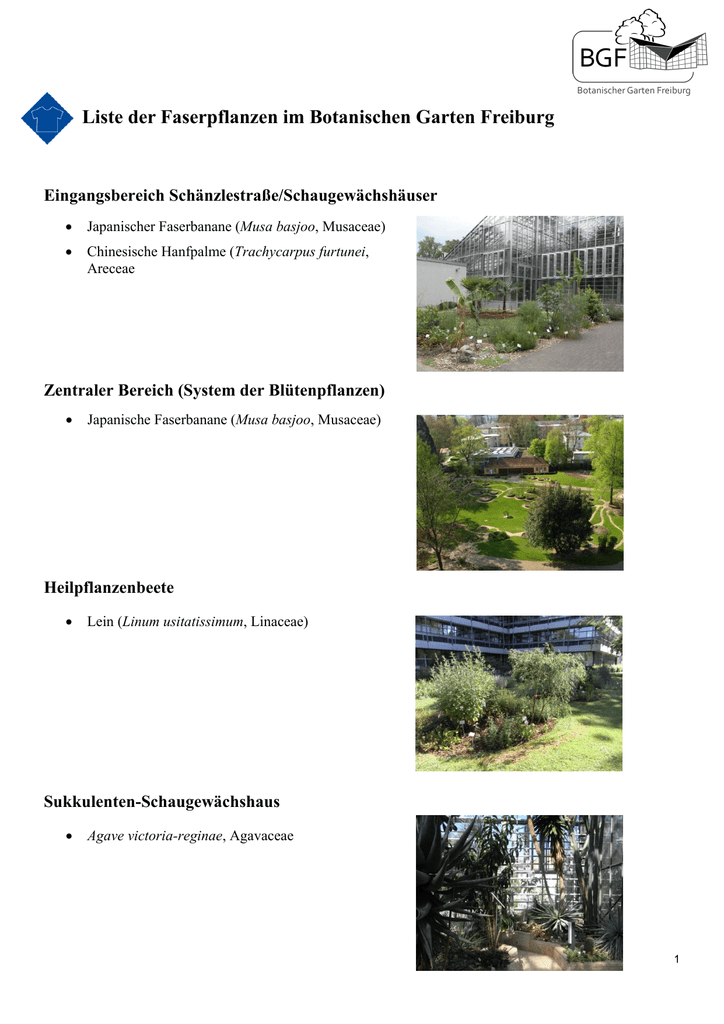 BGF
Botanischer Garten Freiburg

Liste der Faserpflanzen im Botanischen Garten Freiburg

Eingangsbereich Schänzlestraße/Schaugewächshäuser

• Japanischer Faserbanane (Musa basjoo, Musaceae)
• Chinesische Hanfpalme (Trachycarpus furtunei, Areceae

Zentraler Bereich (System der Blütenpflanzen)

• Japanische Faserbanane (Musa basjoo, Musaceae)

Heilpflanzenbeete

• Lein (Linum usitatissimum, Linaceae)

Sukkulenten-Schaugewächshaus

• Agave victoria-reginae, Agavaceae

1